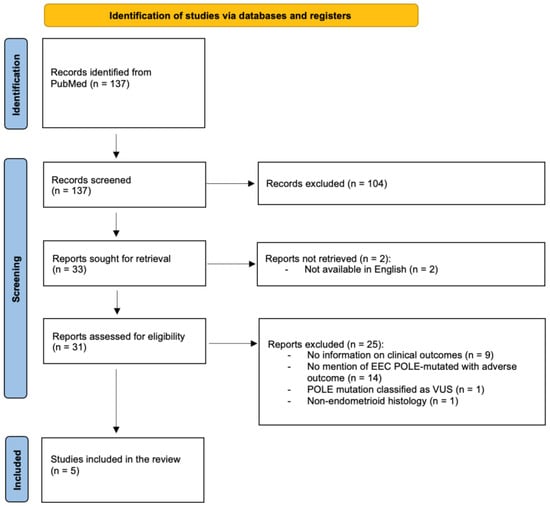 Identification of studies via databases and registers

Identification

Records identified from PubMed (n = 137)

Screening

Records screened (n = 137)

Records excluded (n = 104)

Reports sought for retrieval (n = 33)

Reports not retrieved (n = 2):
- Not available in English (n = 2)

Reports assessed for eligibility (n = 31)

Reports excluded (n = 25):
- No information on clinical outcomes (n = 9)
- No mention of EEC POLE-mutated with adverse outcome (n = 14)
- POLE mutation classified as VUS (n = 1)
- Non-endometrioid histology (n = 1)

Included

Studies included in the review (n = 5)